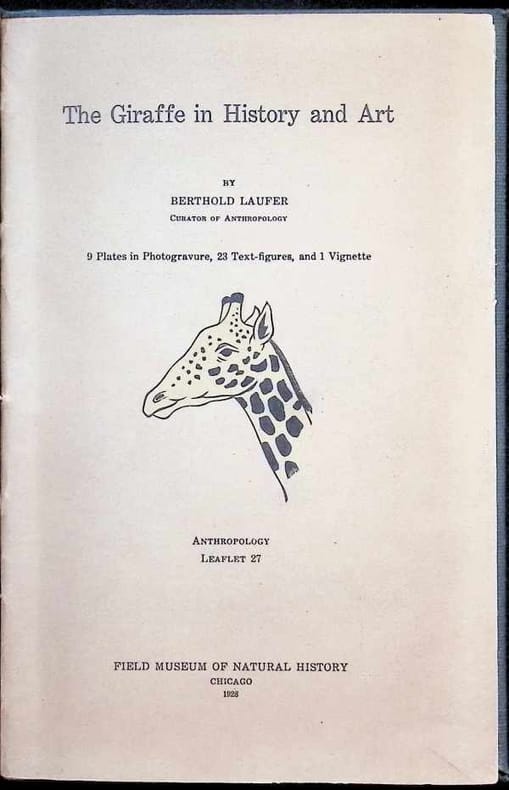 The Giraffe in History and Art

BY
BERTHOLD LAUFER
CURATOR OF ANTHROPOLOGY

9 Plates in Photogravure, 23 Text-figures, and 1 Vignette

ANTHROPOLOGY
LEAFLET 27

FIELD MUSEUM OF NATURAL HISTORY
CHICAGO
1928